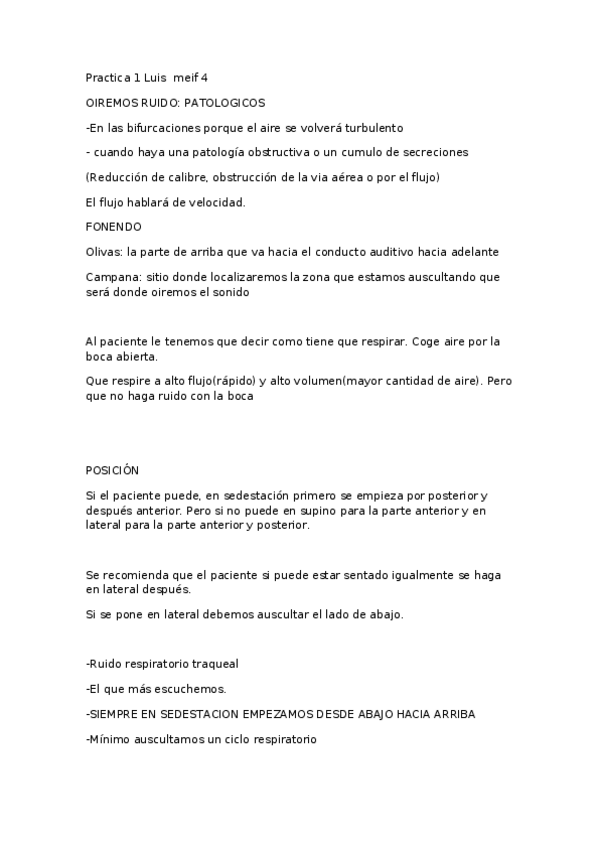 Practica 1 Luis meif 4

OIREMOS RUIDO: PATOLOGICOS

-En las bifurcaciones porque el aire se volverá turbulento

- cuando haya una patología obstructiva o un cumulo de secreciones

(Reducción de calibre, obstrucción de la via aérea o por el flujo)

El flujo hablará de velocidad.

FONENDO

Olivas: la parte de arriba que va hacia el conducto auditivo hacia adelante

Campana: sitio donde localizaremos la zona que estamos auscultando que será donde oiremos el sonido

Al paciente le tenemos que decir como tiene que respirar. Coge aire por la boca abierta.

Que respire a alto flujo(rápido) y alto volumen(mayor cantidad de aire). Pero que no haga ruido con la boca

POSICIÓN

Si el paciente puede, en sedestación primero se empieza por posterior y después anterior. Pero si no puede en supino para la parte anterior y en lateral para la parte anterior y posterior.

Se recomienda que el paciente si puede estar sentado igualmente se haga en lateral después.

Si se pone en lateral debemos auscultar el lado de abajo.

-Ruido respiratorio traqueal

-El que más escuchemos.

-SIEMPRE EN SEDESTACION EMPEZAMOS DESDE ABAJO HACIA ARRIBA

-Mínimo auscultamos un ciclo respiratorio